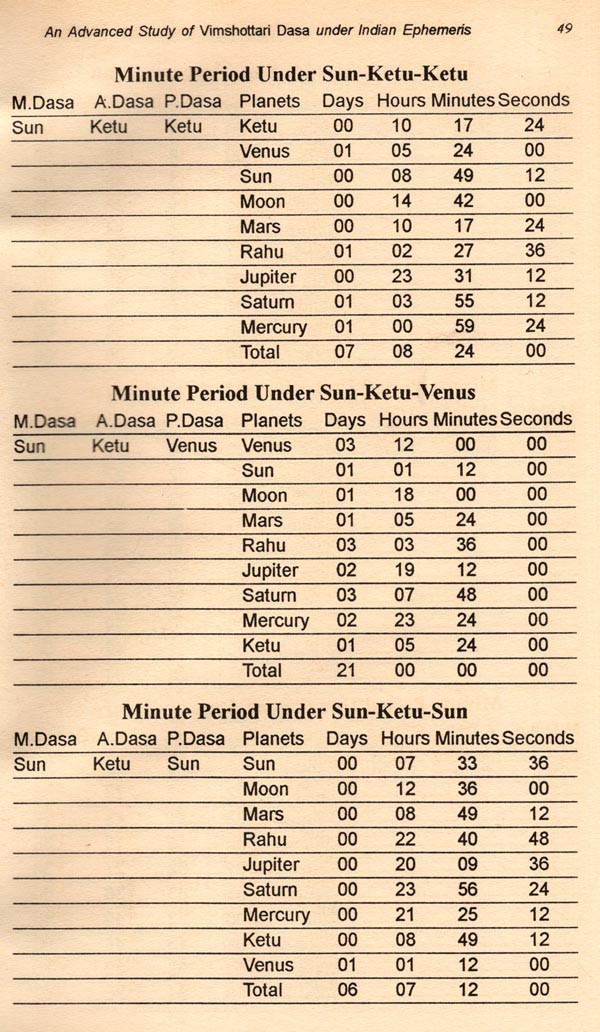 An Advanced Study of Vimshottari Dasa under Indian Ephemeris 49

Minute Period Under Sun-Ketu-Ketu

| M.Dasa | A.Dasa | P.Dasa | Planets | Days | Hours | Minutes | Seconds |
|---|---|---|---|---|---|---|---|
| Sun | Ketu | Ketu | Ketu | 00 | 10 | 17 | 24 |
| | | | Venus | 01 | 05 | 24 | 00 |
| | | | Sun | 00 | 08 | 49 | 12 |
| | | | Moon | 00 | 14 | 42 | 00 |
| | | | Mars | 00 | 10 | 17 | 24 |
| | | | Rahu | 01 | 02 | 27 | 36 |
| | | | Jupiter | 00 | 23 | 31 | 12 |
| | | | Saturn | 01 | 03 | 55 | 12 |
| | | | Mercury | 01 | 00 | 59 | 24 |
| | | | Total | 07 | 08 | 24 | 00 |

Minute Period Under Sun-Ketu-Venus

| M.Dasa | A.Dasa | P.Dasa | Planets | Days | Hours | Minutes | Seconds |
|---|---|---|---|---|---|---|---|
| Sun | Ketu | Venus | Venus | 03 | 12 | 00 | 00 |
| | | | Sun | 01 | 01 | 12 | 00 |
| | | | Moon | 01 | 18 | 00 | 00 |
| | | | Mars | 01 | 05 | 24 | 00 |
| | | | Rahu | 03 | 03 | 36 | 00 |
| | | | Jupiter | 02 | 19 | 12 | 00 |
| | | | Saturn | 03 | 07 | 48 | 00 |
| | | | Mercury | 02 | 23 | 24 | 00 |
| | | | Ketu | 01 | 05 | 24 | 00 |
| | | | Total | 21 | 00 | 00 | 00 |

Minute Period Under Sun-Ketu-Sun

| M.Dasa | A.Dasa | P.Dasa | Planets | Days | Hours | Minutes | Seconds |
|---|---|---|---|---|---|---|---|
| Sun | Ketu | Sun | Sun | 00 | 07 | 33 | 36 |
| | | | Moon | 00 | 12 | 36 | 00 |
| | | | Mars | 00 | 08 | 49 | 12 |
| | | | Rahu | 00 | 22 | 40 | 48 |
| | | | Jupiter | 00 | 20 | 09 | 36 |
| | | | Saturn | 00 | 23 | 56 | 24 |
| | | | Mercury | 00 | 21 | 25 | 12 |
| | | | Ketu | 00 | 08 | 49 | 12 |
| | | | Venus | 01 | 01 | 12 | 00 |
| | | | Total | 06 | 07 | 12 | 00 |